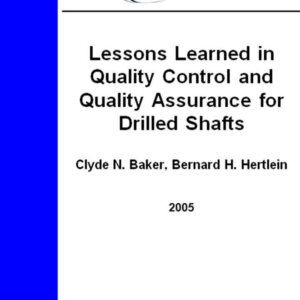 Lessons Learned in Quality Control and Quality Assurance for Drilled Shafts

Clyde N. Baker, Bernard H. Hertlein

2005